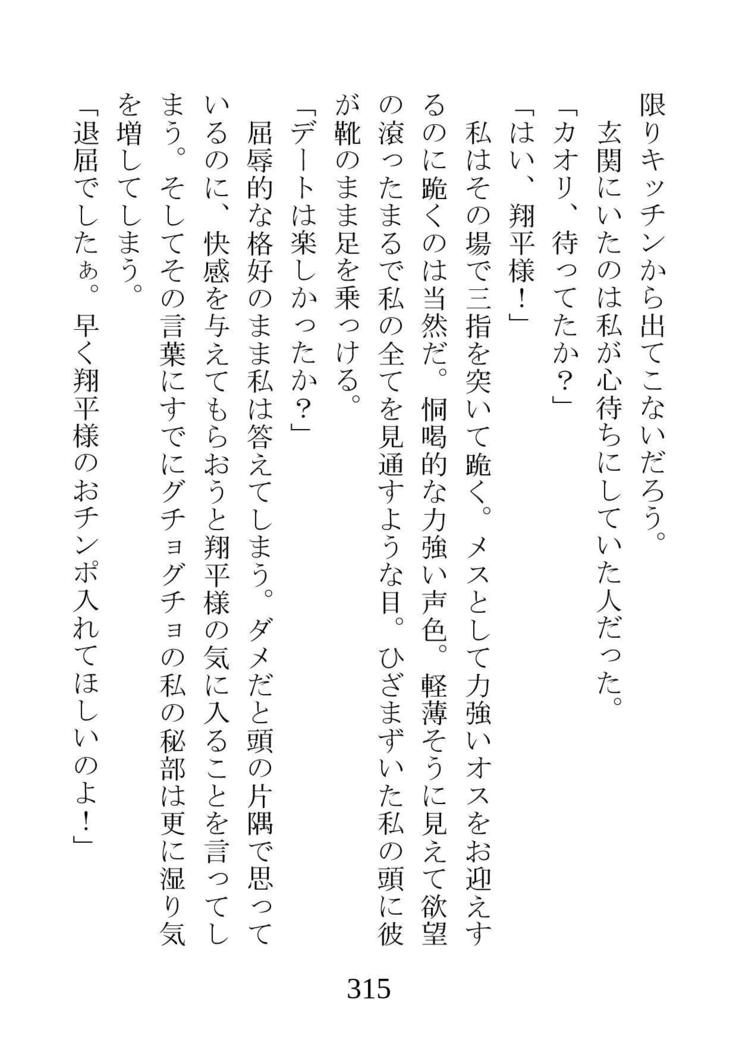 限りキッチンから出てこないだろう。

玄関にいたのは私が心待ちにしていた人だった。

「カオリ、待ってたか？」

「はい、翔平様！」

私はその場で三指を突いて跪く。メスとして力強いオスをお迎えするのに跪くのは当然だ。恫喝的な力強い声色。軽薄そうに見えて欲望の滾ったまるで私の全てを見通すような目。ひざまずいた私の頭に彼が靴のまま足を乗っける。

「デートは楽しかったか？」

屈辱的な格好のまま私は答えてしまう。ダメだと頭の片隅で思っているのに、快感を与えてもらおうと翔平様の気に入ることを言ってしまう。そしてその言葉にすでにグチョグチョの私の秘部は更に湿り気を増してしまう。

「退屈でしたぁ。早く翔平様のおチンポ入れてほしいのよ！」

315